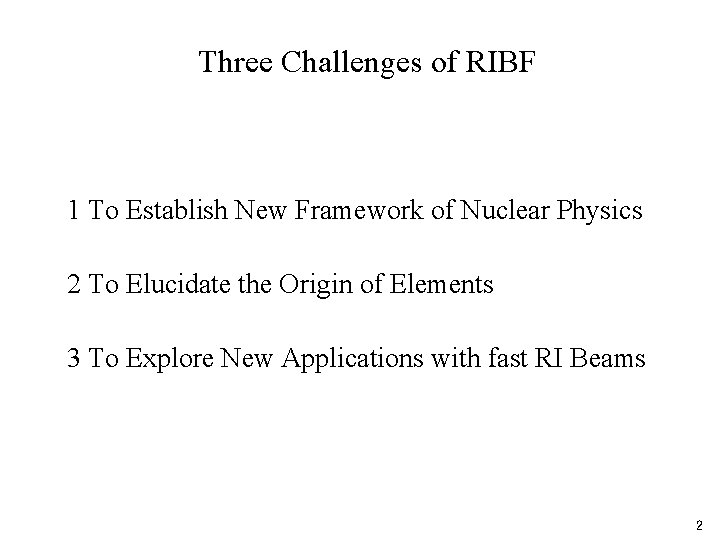 Three Challenges of RIBF

1 To Establish New Framework of Nuclear Physics

2 To Elucidate the Origin of Elements

3 To Explore New Applications with fast RI Beams

2